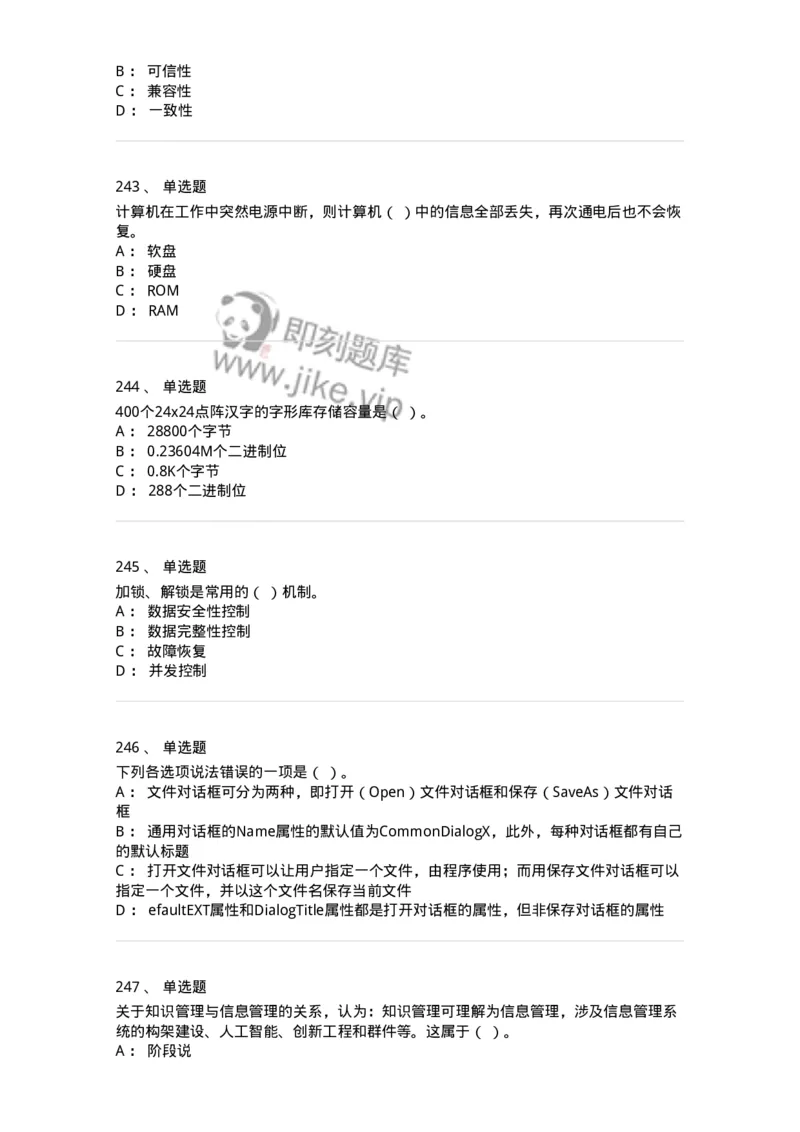 B： 可信性
C： 兼容性
D： 一致性

243、 单选题

计算机在工作中突然电源中断，则计算机（ ）中的信息全部丢失，再次通电后也不会恢复。
A： 软盘
B： 硬盘
C： ROM
D： RAM

即刻题库
www.jike.vip

244、 单选题

400个24x24点阵汉字的字形库存储容量是（ ）。
A： 28800个字节
B： 0.23604M个二进制位
C： 0.8K个字节
D： 288个二进制位

245、 单选题

加锁、解锁是常用的（ ）机制。
A： 数据安全性控制
B： 数据完整性控制
C： 故障恢复
D： 并发控制

246、 单选题

下列各选项说法错误的一项是（ ）。
A： 文件对话框可分为两种，即打开（Open）文件对话框和保存（SaveAs）文件对话框
B： 通用对话框的Name属性的默认值为CommonDialogX，此外，每种对话框都有自己的默认标题
C： 打开文件对话框可以让用户指定一个文件，由程序使用；而用保存文件对话框可以指定一个文件，并以这个文件名保存当前文件
D： efaultEXT属性和DialogTitle属性都是打开对话框的属性，但非保存对话框的属性

247、 单选题

关于知识管理与信息管理的关系，认为：知识管理可理解为信息管理，涉及信息管理系统的构架建设、人工智能、创新工程和群件等。这属于（ ）。
A： 阶段说